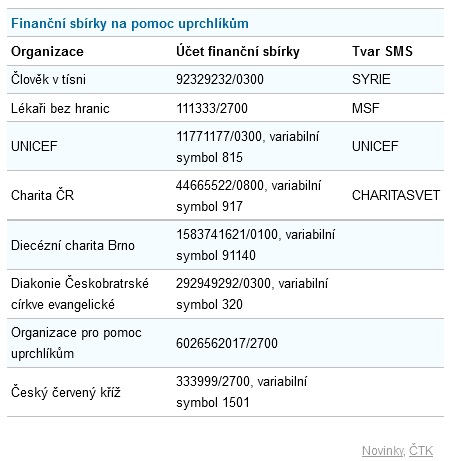 Finanční sbírky na pomoc uprchlíkům

| Organizace | Účet finanční sbírky | Tvar SMS |
|---|---|---|
| Člověk v tísni | 92329232/0300 | SYRIE |
| Lékaři bez hranic | 111333/2700 | MSF |
| UNICEF | 11771177/0300, variabilní symbol 815 | UNICEF |
| Charita ČR | 44665522/0800, variabilní symbol 917 | CHARITASVET |
| Diecézní charita Brno | 1583741621/0100, variabilní symbol 91140 | |
| Diakonie Českobratrské církve evangelické | 292949292/0300, variabilní symbol 320 | |
| Organizace pro pomoc uprchlíkům | 6026562017/2700 | |
| Český červený kříž | 333999/2700, variabilní symbol 1501 | |

Novinky, ČTK